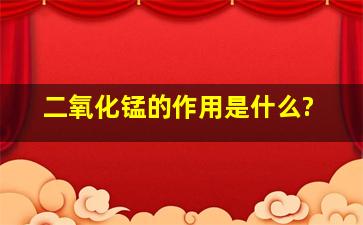 二氧化锰的作用是什么?